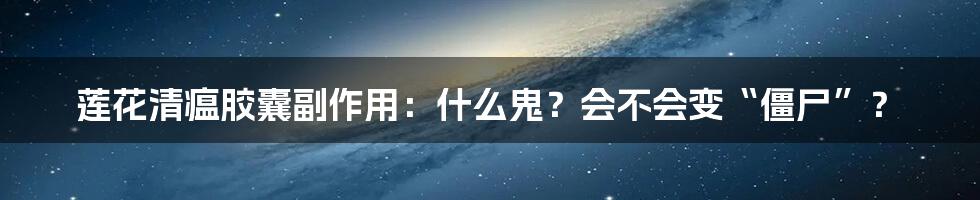 莲花清瘟胶囊副作用：什么鬼？会不会变“僵尸”？